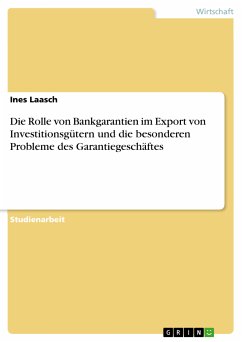 Wirtschaft

Ines Laasch

Die Rolle von Bankgarantien im Export von Investitionsgütern und die besonderen Probleme des Garantiegeschäftes

Studienarbeit

GRIN